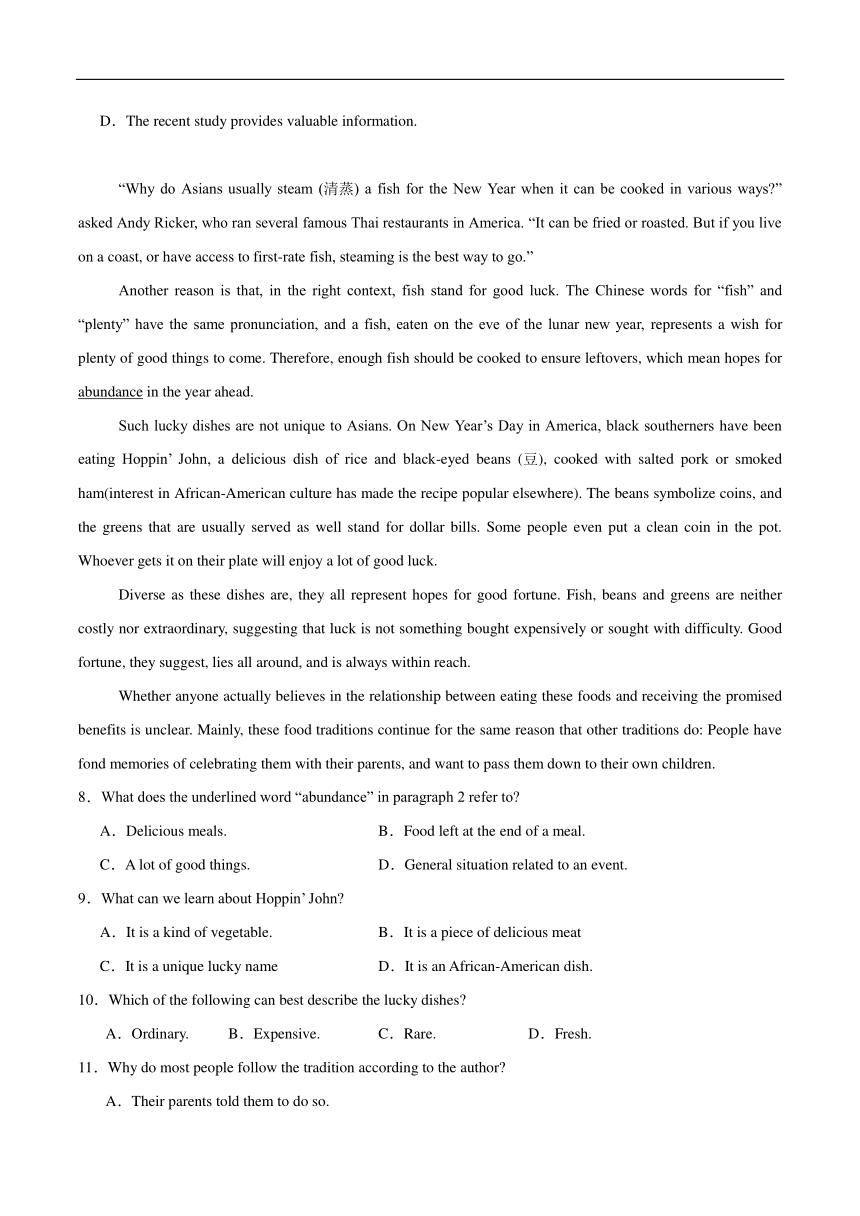 D．The recent study provides valuable information.

“Why do Asians usually steam (清蒸) a fish for the New Year when it can be cooked in various ways?” asked Andy Ricker, who ran several famous Thai restaurants in America. “It can be fried or roasted. But if you live on a coast, or have access to first-rate fish, steaming is the best way to go.”

Another reason is that, in the right context, fish stand for good luck. The Chinese words for “fish” and “plenty” have the same pronunciation, and a fish, eaten on the eve of the lunar new year, represents a wish for plenty of good things to come. Therefore, enough fish should be cooked to ensure leftovers, which mean hopes for abundance in the year ahead.

Such lucky dishes are not unique to Asians. On New Year’s Day in America, black southerners have been eating Hoppin’ John, a delicious dish of rice and black-eyed beans (豆), cooked with salted pork or smoked ham(interest in African-American culture has made the recipe popular elsewhere). The beans symbolize coins, and the greens that are usually served as well stand for dollar bills. Some people even put a clean coin in the pot. Whoever gets it on their plate will enjoy a lot of good luck.

Diverse as these dishes are, they all represent hopes for good fortune. Fish, beans and greens are neither costly nor extraordinary, suggesting that luck is not something bought expensively or sought with difficulty. Good fortune, they suggest, lies all around, and is always within reach.

Whether anyone actually believes in the relationship between eating these foods and receiving the promised benefits is unclear. Mainly, these food traditions continue for the same reason that other traditions do: People have fond memories of celebrating them with their parents, and want to pass them down to their own children.

8．What does the underlined word “abundance” in paragraph 2 refer to?

A．Delicious meals.
B．Food left at the end of a meal.
C．A lot of good things.
D．General situation related to an event.

9．What can we learn about Hoppin’ John?

A．It is a kind of vegetable.
B．It is a piece of delicious meat
C．It is a unique lucky name
D．It is an African-American dish.

10．Which of the following can best describe the lucky dishes?

A．Ordinary.
B．Expensive.
C．Rare.
D．Fresh.

11．Why do most people follow the tradition according to the author?

A．Their parents told them to do so.